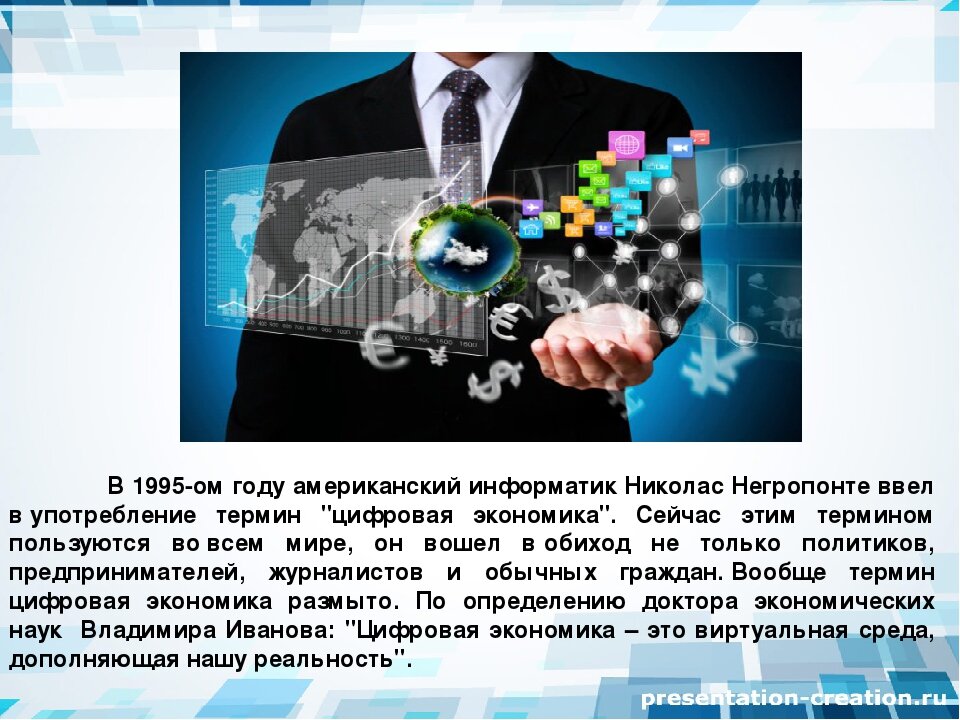 В 1995-ом году американский информатик Николас Негропонте ввел в употребление термин "цифровая экономика". Сейчас этим термином пользуются во всем мире, он вошел в обиход не только политиков, предпринимателей, журналистов и обычных граждан. Вообще термин цифровая экономика размыто. По определению доктора экономических наук Владимира Иванова: "Цифровая экономика – это виртуальная среда, дополняющая нашу реальность".

presentation-creation.ru